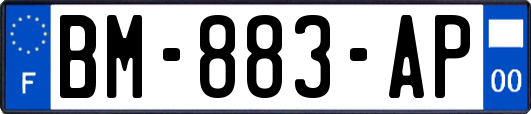 F
BM-883-AP
00